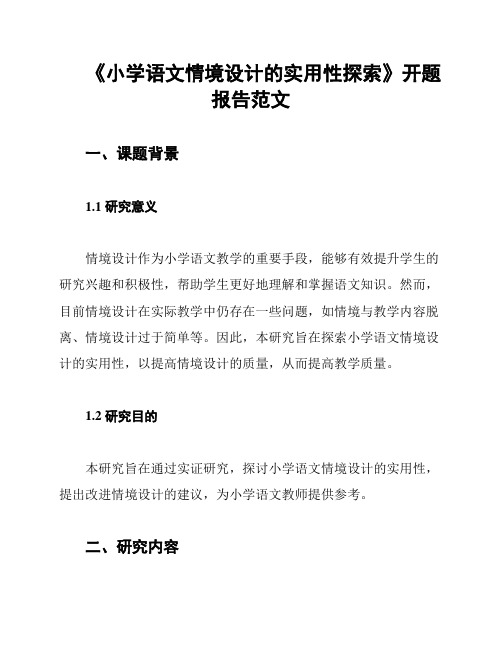 《小学语文情境设计的实用性探索》开题报告范文

一、课题背景

1.1 研究意义

情境设计作为小学语文教学的重要手段，能够有效提升学生的研究兴趣和积极性，帮助学生更好地理解和掌握语文知识。然而，目前情境设计在实际教学中仍存在一些问题，如情境与教学内容脱离、情境设计过于简单等。因此，本研究旨在探索小学语文情境设计的实用性，以提高情境设计的质量，从而提高教学质量。

1.2 研究目的

本研究旨在通过实证研究，探讨小学语文情境设计的实用性，提出改进情境设计的建议，为小学语文教师提供参考。

二、研究内容